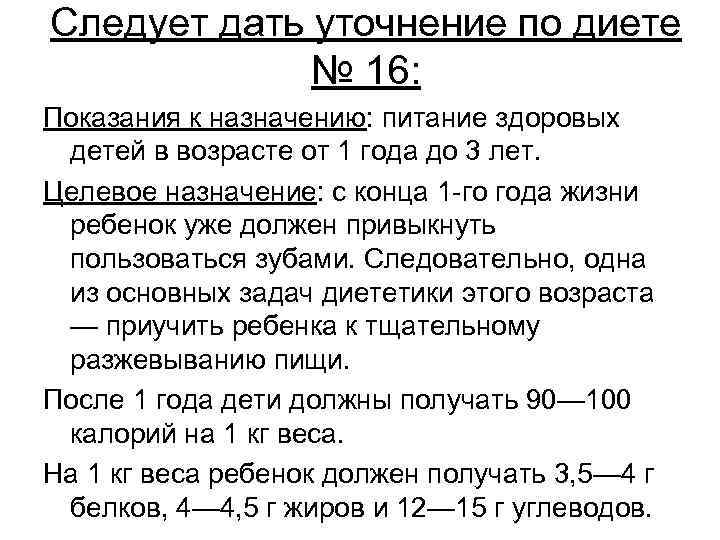 Следует дать уточнение по диете № 16:

Показания к назначению: питание здоровых детей в возрасте от 1 года до 3 лет.

Целевое назначение: с конца 1-го года жизни ребенок уже должен привыкнуть пользоваться зубами. Следовательно, одна из основных задач диететики этого возраста — приучить ребенка к тщательному разжевыванию пищи.

После 1 года дети должны получать 90—100 калорий на 1 кг веса.

На 1 кг веса ребенок должен получать 3,5—4 г белков, 4—4,5 г жиров и 12—15 г углеводов.